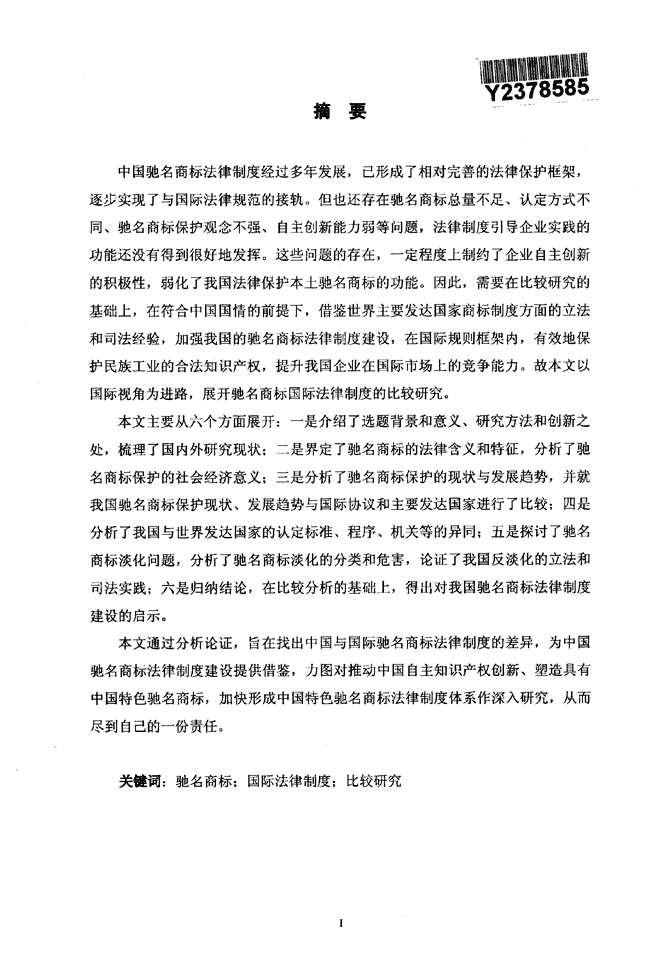 Y2378585

摘　要

中国驰名商标法律制度经过多年发展，已形成了相对完善的法律保护框架，逐步实现了与国际法律规范的接轨。但也还存在驰名商标总量不足、认定方式不同、驰名商标保护观念不强、自主创新能力弱等问题，法律制度引导企业实践的功能还没有得到很好地发挥。这些问题的存在，一定程度上制约了企业自主创新的积极性，弱化了我国法律保护本土驰名商标的功能。因此，需要在比较研究的基础上，在符合中国国情的前提下，借鉴世界主要发达国家商标制度方面的立法和司法经验，加强我国的驰名商标法律制度建设，在国际规则框架内，有效地保护民族工业的合法知识产权，提升我国企业在国际市场上的竞争能力。故本文以国际视角为进路，展开驰名商标国际法律制度的比较研究。

本文主要从六个方面展开：一是介绍了选题背景和意义、研究方法和创新之处，梳理了国内外研究现状；二是界定了驰名商标的法律含义和特征，分析了驰名商标保护的社会经济意义；三是分析了驰名商标保护的现状与发展趋势，并就我国驰名商标保护现状、发展趋势与国际协议和主要发达国家进行了比较；四是分析了我国与世界发达国家的认定标准、程序、机关等的异同；五是探讨了驰名商标淡化问题，分析了驰名商标淡化的分类和危害，论证了我国反淡化的立法和司法实践；六是归纳结论，在比较分析的基础上，得出对我国驰名商标法律制度建设的启示。

本文通过分析论证，旨在找出中国与国际驰名商标法律制度的差异，为中国驰名商标法律制度建设提供借鉴，力图对推动中国自主知识产权创新、塑造具有中国特色驰名商标，加快形成中国特色驰名商标法律制度体系作深入研究，从而尽到自己的一份责任。

关键词：驰名商标；国际法律制度；比较研究

I